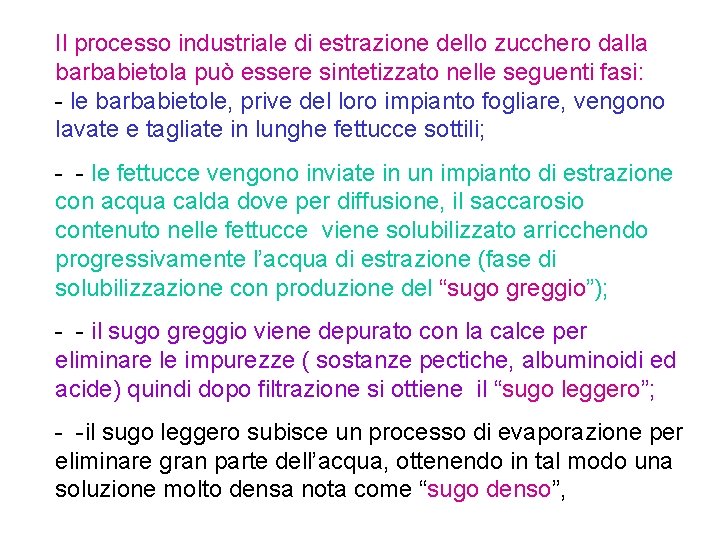 Il processo industriale di estrazione dello zucchero dalla barbabietola può essere sintetizzato nelle seguenti fasi:
- le barbabietole, prive del loro impianto fogliare, vengono lavate e tagliate in lunghe fettucce sottili;

- - le fettucce vengono inviate in un impianto di estrazione con acqua calda dove per diffusione, il saccarosio contenuto nelle fettucce viene solubilizzato arricchendo progressivamente l'acqua di estrazione (fase di solubilizzazione con produzione del "sugo greggio");

- - il sugo greggio viene depurato con la calce per eliminare le impurezze ( sostanze pectiche, albuminoidi ed acide) quindi dopo filtrazione si ottiene il "sugo leggero";

- -il sugo leggero subisce un processo di evaporazione per eliminare gran parte dell'acqua, ottenendo in tal modo una soluzione molto densa nota come "sugo denso",